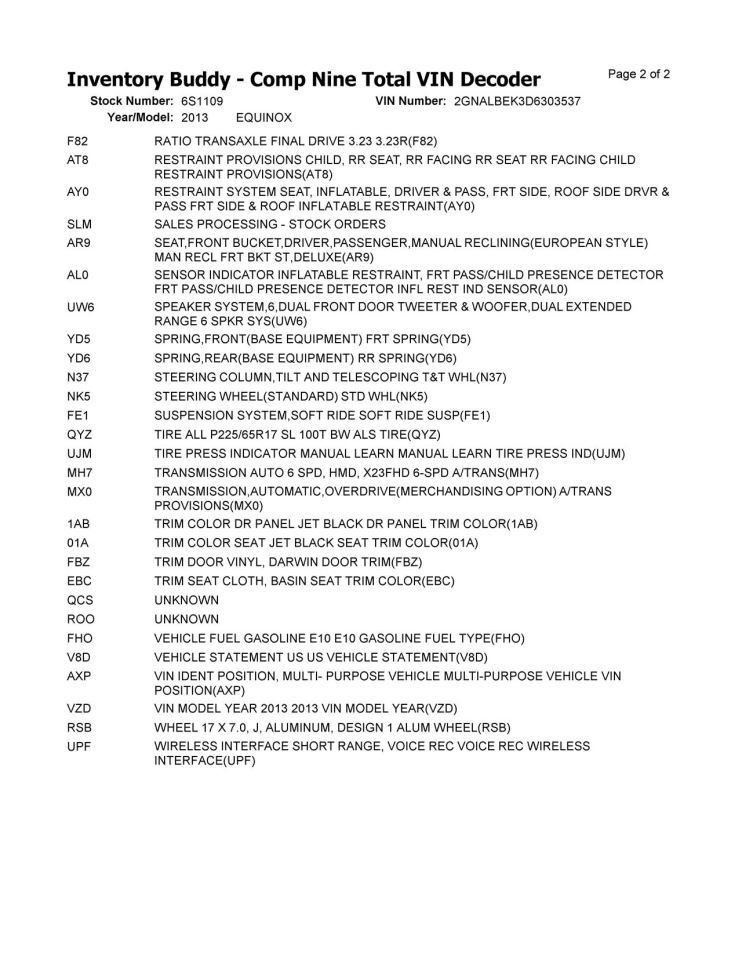 Inventory Buddy - Comp Nine Total VIN Decoder

Page 2 of 2

Stock Number: 6S1109
VIN Number: 2GNALBEK3D6303537
Year/Model: 2013 EQUINOX

F82 RATIO TRANSAXLE FINAL DRIVE 3.23 3.23R(F82)

AT8 RESTRAINT PROVISIONS CHILD, RR SEAT, RR FACING RR SEAT RR FACING CHILD RESTRAINT PROVISIONS(AT8)

AY0 RESTRAINT SYSTEM SEAT, INFLATABLE, DRIVER & PASS, FRT SIDE, ROOF SIDE DRVR & PASS FRT SIDE & ROOF INFLATABLE RESTRAINT(AY0)

SLM SALES PROCESSING - STOCK ORDERS

AR9 SEAT,FRONT BUCKET,DRIVER,PASSENGER,MANUAL RECLINING(EUROPEAN STYLE) MAN RECL FRT BKT ST,DELUXE(AR9)

AL0 SENSOR INDICATOR INFLATABLE RESTRAINT, FRT PASS/CHILD PRESENCE DETECTOR FRT PASS/CHILD PRESENCE DETECTOR INFL REST IND SENSOR(AL0)

UW6 SPEAKER SYSTEM,6,DUAL FRONT DOOR TWEETER & WOOFER,DUAL EXTENDED RANGE 6 SPKR SYS(UW6)

YD5 SPRING,FRONT(BASE EQUIPMENT) FRT SPRING(YD5)

YD6 SPRING,REAR(BASE EQUIPMENT) RR SPRING(YD6)

N37 STEERING COLUMN,TILT AND TELESCOPING T&T WHL(N37)

NK5 STEERING WHEEL(STANDARD) STD WHL(NK5)

FE1 SUSPENSION SYSTEM,SOFT RIDE SOFT RIDE SUSP(FE1)

QYZ TIRE ALL P225/65R17 SL 100T BW ALS TIRE(QYZ)

UJM TIRE PRESS INDICATOR MANUAL LEARN MANUAL LEARN TIRE PRESS IND(UJM)

MH7 TRANSMISSION AUTO 6 SPD, HMD, X23FHD 6-SPD A/TRANS(MH7)

MX0 TRANSMISSION,AUTOMATIC,OVERDRIVE(MERCHANDISING OPTION) A/TRANS PROVISIONS(MX0)

1AB TRIM COLOR DR PANEL JET BLACK DR PANEL TRIM COLOR(1AB)

01A TRIM COLOR SEAT JET BLACK SEAT TRIM COLOR(01A)

FBZ TRIM DOOR VINYL, DARWIN DOOR TRIM(FBZ)

EBC TRIM SEAT CLOTH, BASIN SEAT TRIM COLOR(EBC)

QCS UNKNOWN

ROO UNKNOWN

FHO VEHICLE FUEL GASOLINE E10 E10 GASOLINE FUEL TYPE(FHO)

V8D VEHICLE STATEMENT US US VEHICLE STATEMENT(V8D)

AXP VIN IDENT POSITION, MULTI- PURPOSE VEHICLE MULTI-PURPOSE VEHICLE VIN POSITION(AXP)

VZD VIN MODEL YEAR 2013 2013 VIN MODEL YEAR(VZD)

RSB WHEEL 17 X 7.0, J, ALUMINUM, DESIGN 1 ALUM WHEEL(RSB)

UPF WIRELESS INTERFACE SHORT RANGE, VOICE REC VOICE REC WIRELESS INTERFACE(UPF)